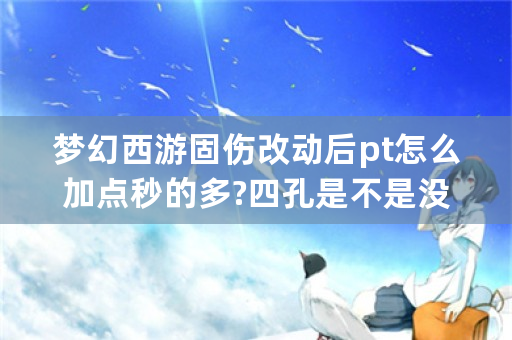 梦幻西游固伤改动后pt怎么加点秒的多?四孔是不是没